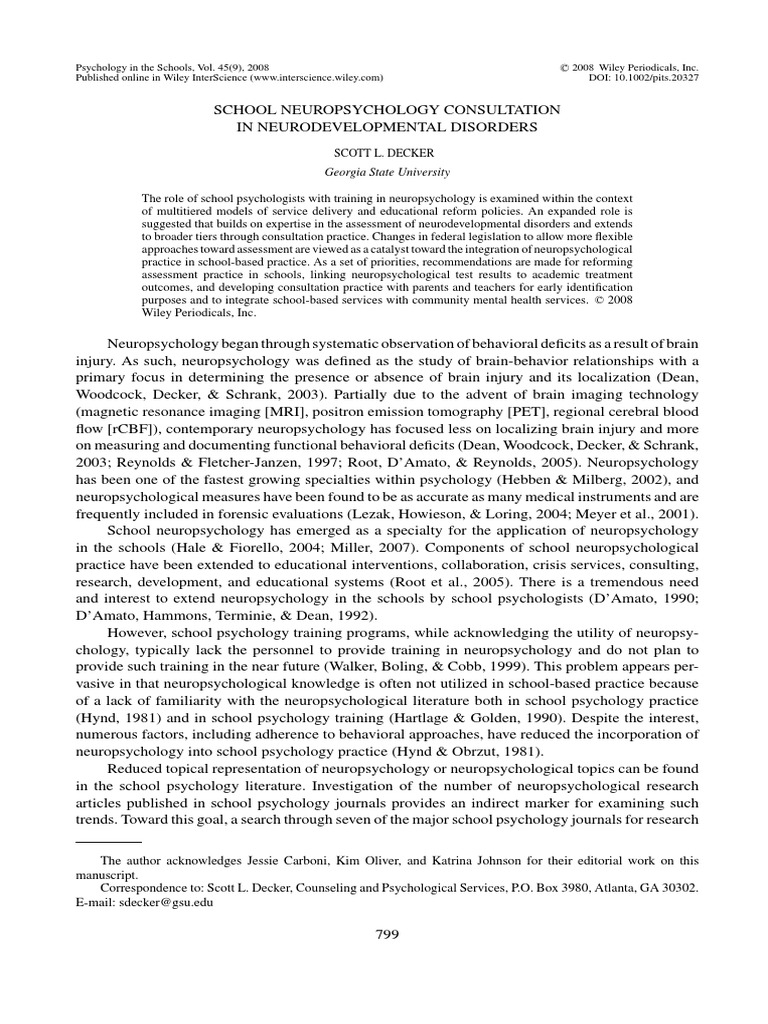 Psychology in the Schools, Vol. 45(9), 2008
Published online in Wiley InterScience (www.interscience.wiley.com)

© 2008 Wiley Periodicals, Inc.
DOI: 10.1002/pits.20327

SCHOOL NEUROPSYCHOLOGY CONSULTATION IN NEURODEVELOPMENTAL DISORDERS

SCOTT L. DECKER

Georgia State University

The role of school psychologists with training in neuropsychology is examined within the context of multitiered models of service delivery and educational reform policies. An expanded role is suggested that builds on expertise in the assessment of neurodevelopmental disorders and extends to broader tiers through consultation practice. Changes in federal legislation to allow more flexible approaches toward assessment are viewed as a catalyst toward the integration of neuropsychological practice in school-based practice. As a set of priorities, recommendations are made for reforming assessment practice in schools, linking neuropsychological test results to academic treatment outcomes, and developing consultation practice with parents and teachers for early identification purposes and to integrate school-based services with community mental health services. © 2008 Wiley Periodicals, Inc.

Neuropsychology began through systematic observation of behavioral deficits as a result of brain injury. As such, neuropsychology was defined as the study of brain-behavior relationships with a primary focus in determining the presence or absence of brain injury and its localization (Dean, Woodcock, Decker, & Schrank, 2003). Partially due to the advent of brain imaging technology (magnetic resonance imaging [MRI], positron emission tomography [PET], regional cerebral blood flow [rCBF]), contemporary neuropsychology has focused less on localizing brain injury and more on measuring and documenting functional behavioral deficits (Dean, Woodcock, Decker, & Schrank, 2003; Reynolds & Fletcher-Janzen, 1997; Root, D'Amato, & Reynolds, 2005). Neuropsychology has been one of the fastest growing specialties within psychology (Hebben & Milberg, 2002), and neuropsychological measures have been found to be as accurate as many medical instruments and are frequently included in forensic evaluations (Lezak, Howieson, & Loring, 2004; Meyer et al., 2001).

School neuropsychology has emerged as a specialty for the application of neuropsychology in the schools (Hale & Fiorello, 2004; Miller, 2007). Components of school neuropsychological practice have been extended to educational interventions, collaboration, crisis services, consulting, research, development, and educational systems (Root et al., 2005). There is a tremendous need and interest to extend neuropsychology in the schools by school psychologists (D'Amato, 1990; D'Amato, Hammons, Terminie, & Dean, 1992).

However, school psychology training programs, while acknowledging the utility of neuropsychology, typically lack the personnel to provide training in neuropsychology and do not plan to provide such training in the near future (Walker, Boling, & Cobb, 1999). This problem appears pervasive in that neuropsychological knowledge is often not utilized in school-based practice because of a lack of familiarity with the neuropsychological literature both in school psychology practice (Hynd, 1981) and in school psychology training (Hartlage & Golden, 1990). Despite the interest, numerous factors, including adherence to behavioral approaches, have reduced the incorporation of neuropsychology into school psychology practice (Hynd & Obrzut, 1981).

Reduced topical representation of neuropsychology or neuropsychological topics can be found in the school psychology literature. Investigation of the number of neuropsychological research articles published in school psychology journals provides an indirect marker for examining such trends. Toward this goal, a search through seven of the major school psychology journals for research

The author acknowledges Jessie Carboni, Kim Oliver, and Katrina Johnson for their editorial work on this manuscript.
Correspondence to: Scott L. Decker, Counseling and Psychological Services, P.O. Box 3980, Atlanta, GA 30302. E-mail: sdecker@gsu.edu

799